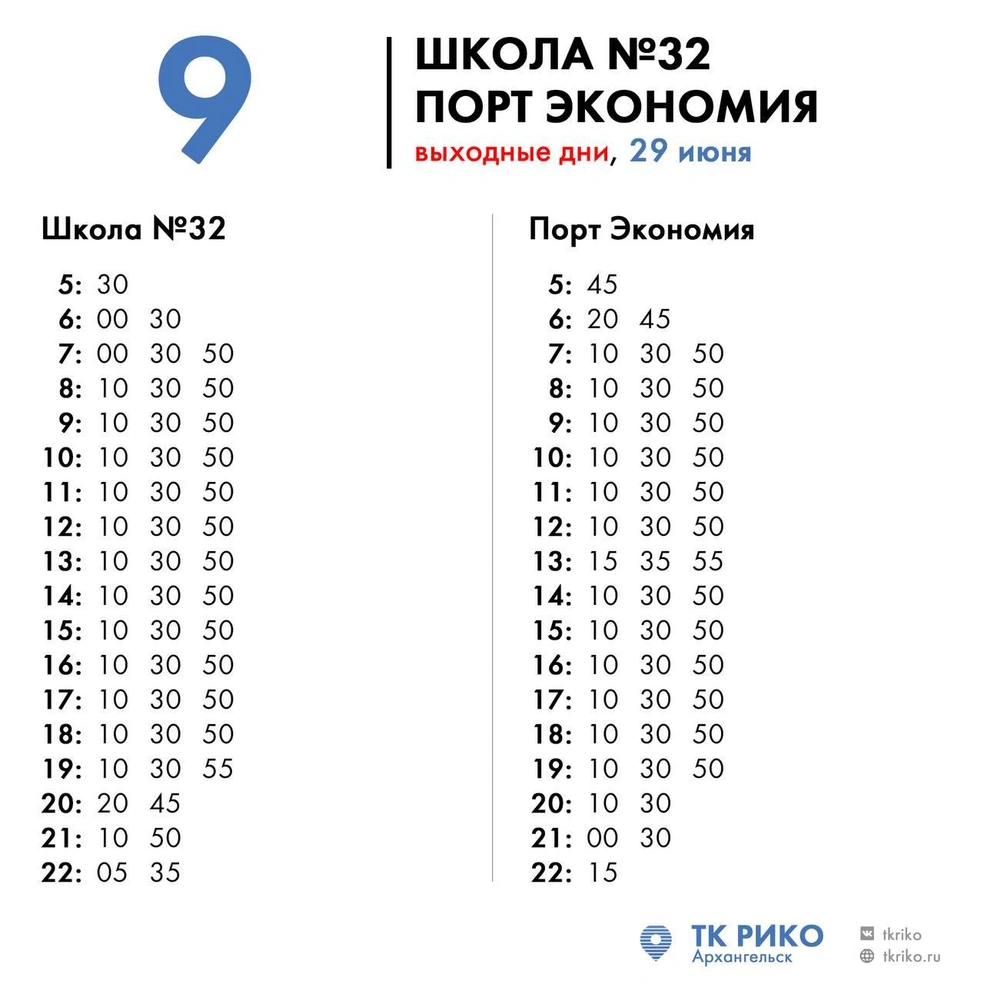 9

ШКОЛА №32
ПОРТ ЭКОНОМИЯ
выходные дни, 29 июня

Школа №32

5: 30
6: 00 30
7: 00 30 50
8: 10 30 50
9: 10 30 50
10: 10 30 50
11: 10 30 50
12: 10 30 50
13: 10 30 50
14: 10 30 50
15: 10 30 50
16: 10 30 50
17: 10 30 50
18: 10 30 50
19: 10 30 55
20: 20 45
21: 10 50
22: 05 35

Порт Экономия

5: 45
6: 20 45
7: 10 30 50
8: 10 30 50
9: 10 30 50
10: 10 30 50
11: 10 30 50
12: 10 30 50
13: 15 35 55
14: 10 30 50
15: 10 30 50
16: 10 30 50
17: 10 30 50
18: 10 30 50
19: 10 30 50
20: 10 30
21: 00 30
22: 15

ТК РИКО
Архангельск

tkriko
tkriko.ru